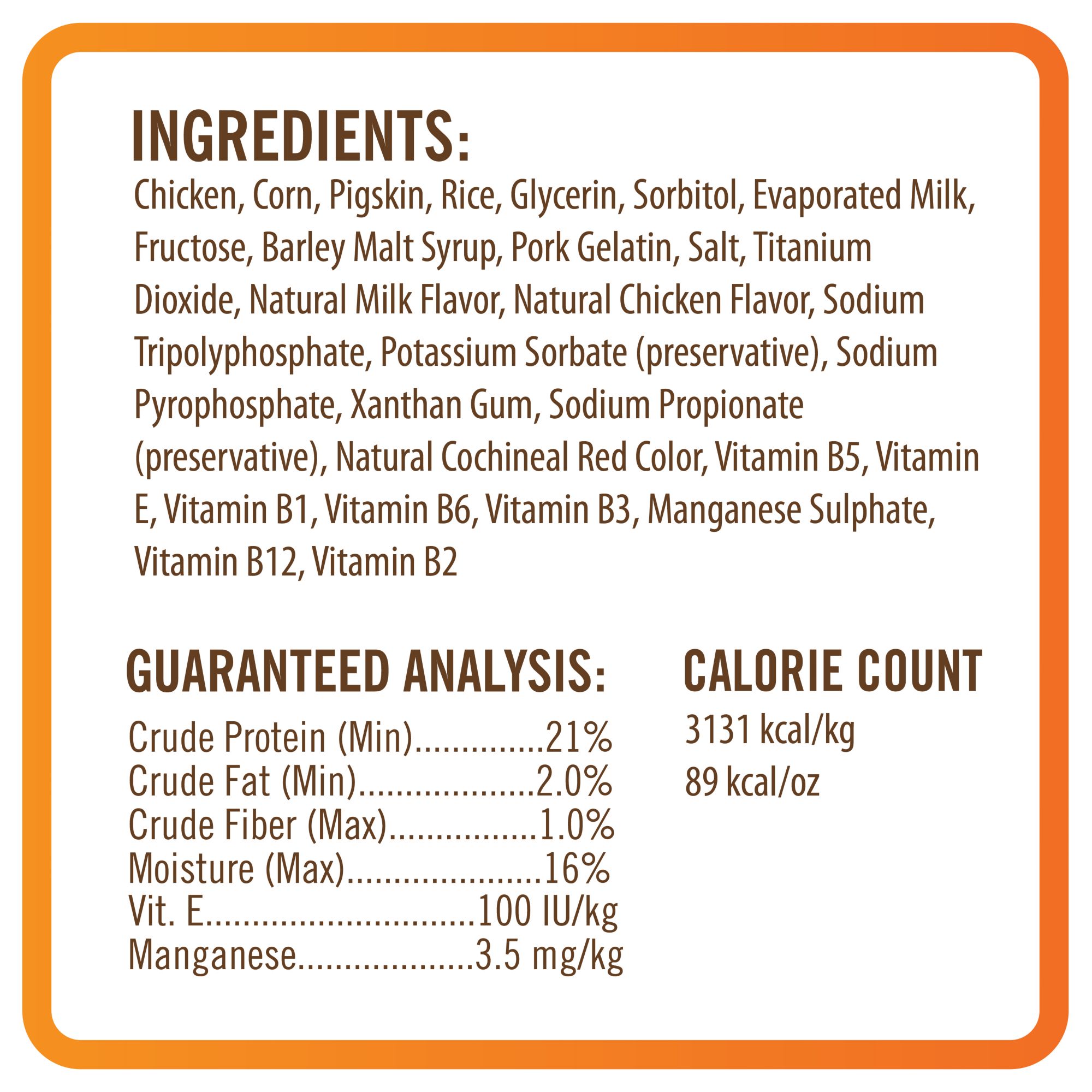 INGREDIENTS:

Chicken, Corn, Pigskin, Rice, Glycerin, Sorbitol, Evaporated Milk, Fructose, Barley Malt Syrup, Pork Gelatin, Salt, Titanium Dioxide, Natural Milk Flavor, Natural Chicken Flavor, Sodium Tripolyphosphate, Potassium Sorbate (preservative), Sodium Pyrophosphate, Xanthan Gum, Sodium Propionate (preservative), Natural Cochineal Red Color, Vitamin B5, Vitamin E, Vitamin B1, Vitamin B6, Vitamin B3, Manganese Sulphate, Vitamin B12, Vitamin B2

GUARANTEED ANALYSIS:

Crude Protein (Min) 21%
Crude Fat (Min) 2.0%
Crude Fiber (Max) 1.0%
Moisture (Max) 16%
Vit. E 100 IU/kg
Manganese 3.5 mg/kg

CALORIE COUNT

3131 kcal/kg
89 kcal/oz